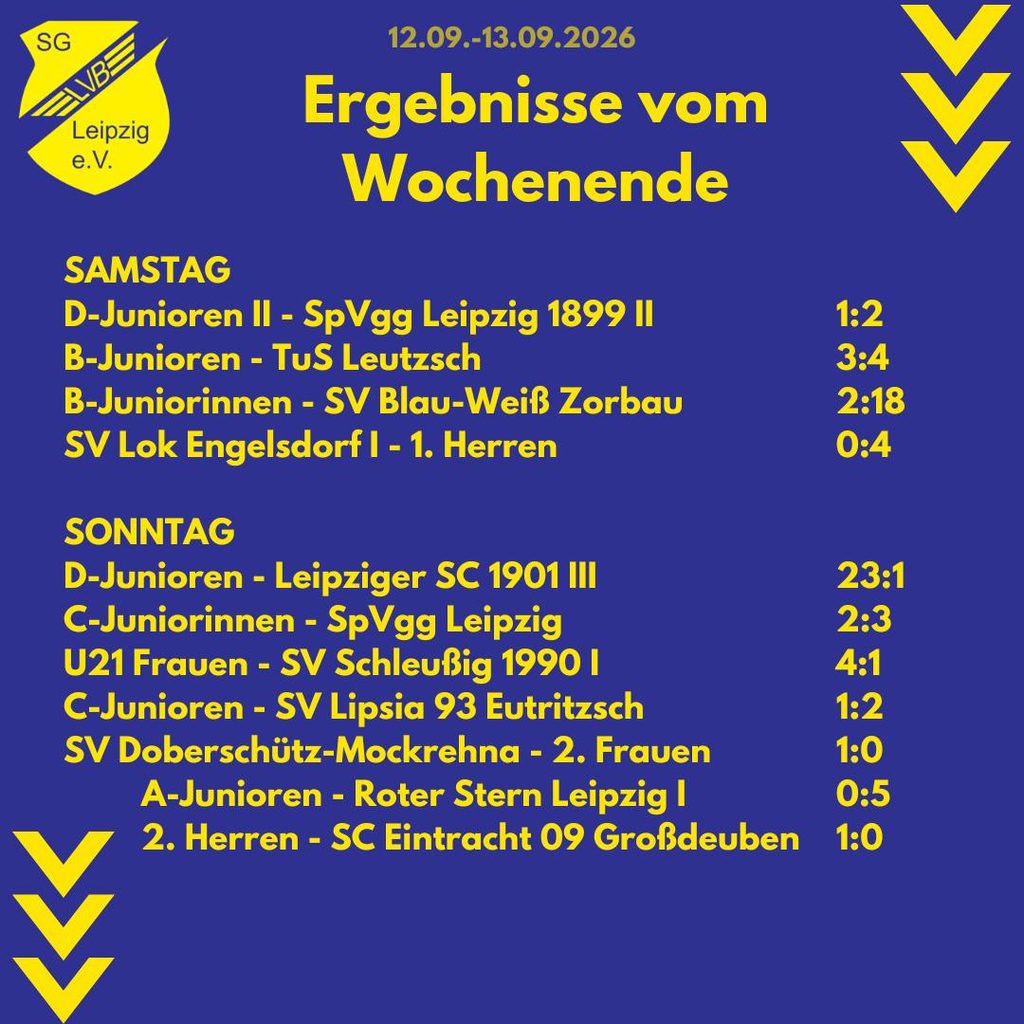 SG
LVB
Leipzig
e.V.

12.09.-13.09.2026

Ergebnisse vom Wochenende

SAMSTAG
D-Junioren II - SpVgg Leipzig 1899 II 1:2
B-Junioren - TuS Leutzsch 3:4
B-Juniorinnen - SV Blau-Weiß Zorbau 2:18
SV Lok Engelsdorf I - 1. Herren 0:4

SONNTAG
D-Junioren - Leipziger SC 1901 III 23:1
C-Juniorinnen - SpVgg Leipzig 2:3
U21 Frauen - SV Schleußig 1990 I 4:1
C-Junioren - SV Lipsia 93 Eutritzsch 1:2
SV Doberschütz-Mockrehna - 2. Frauen 1:0
A-Junioren - Roter Stern Leipzig I 0:5
2. Herren - SC Eintracht 09 Großdeuben 1:0